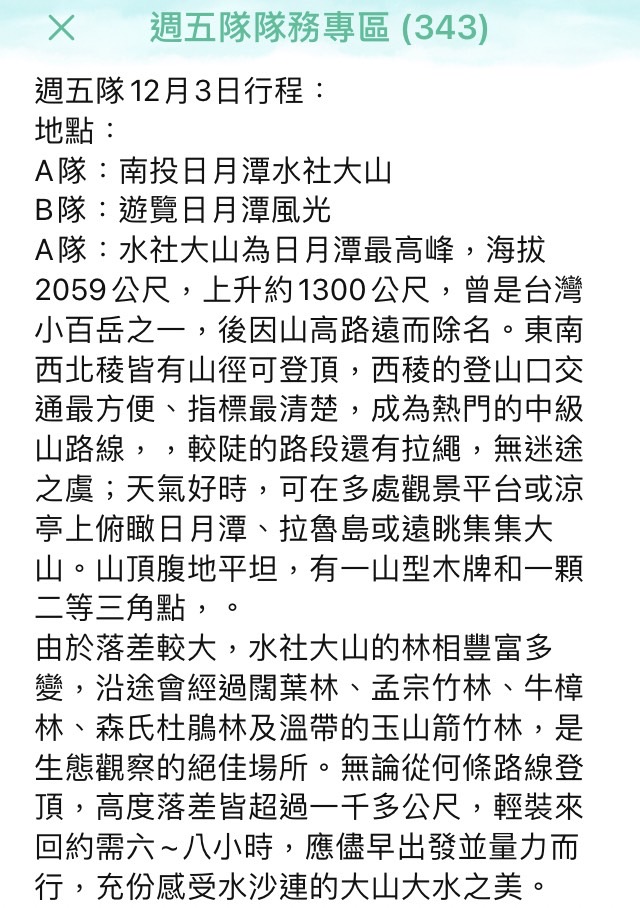 週五隊隊務專區 (343)

週五隊12月3日行程：
地點：
A隊：南投日月潭水社大山
B隊：遊覽日月潭風光
A隊：水社大山為日月潭最高峰，海拔2059公尺，上升約1300公尺，曾是台灣小百岳之一，後因山高路遠而除名。東南西北稜皆有山徑可登頂，西稜的登山口交通最方便、指標最清楚，成為熱門的中級山路線，，較陡的路段還有拉繩，無迷途之虞；天氣好時，可在多處觀景平台或涼亭上俯瞰日月潭、拉魯島或遠眺集集大山。山頂腹地平坦，有一山型木牌和一顆二等三角點，。
由於落差較大，水社大山的林相豐富多變，沿途會經過闊葉林、孟宗竹林、牛樟林、森氏杜鵑林及溫帶的玉山箭竹林，是生態觀察的絕佳場所。無論從何條路線登頂，高度落差皆超過一千多公尺，輕裝來回約需六～八小時，應儘早出發並量力而行，充份感受水沙連的大山大水之美。